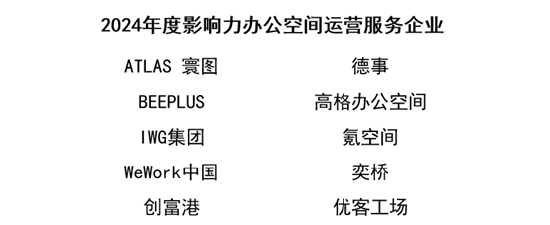 2024年度影响力办公空间运营服务企业

ATLAS 寰图

BEEPLUS

IWG集团

WeWork中国

创富港

德事

高格办公空间

氪空间

奕桥

优客工场